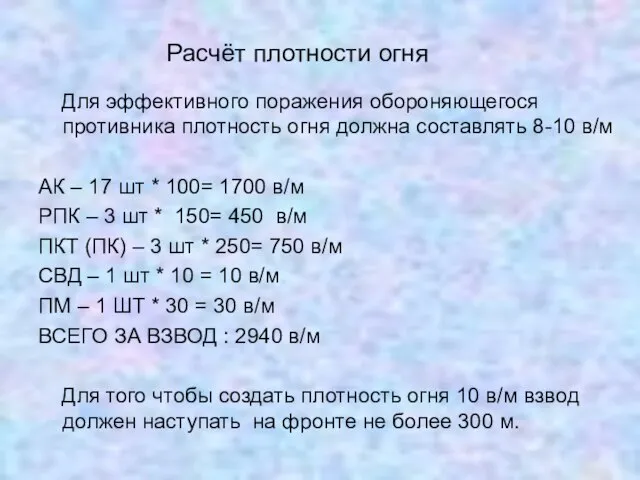 Расчёт плотности огня

Для эффективного поражения обороняющегося противника плотность огня должна составлять 8-10 в/м

АК – 17 шт * 100= 1700 в/м
РПК – 3 шт * 150= 450 в/м
ПКТ (ПК) – 3 шт * 250= 750 в/м
СВД – 1 шт * 10 = 10 в/м
ПМ – 1 ШТ * 30 = 30 в/м
ВСЕГО ЗА ВЗВОД : 2940 в/м

Для того чтобы создать плотность огня 10 в/м взвод должен наступать на фронте не более 300 м.